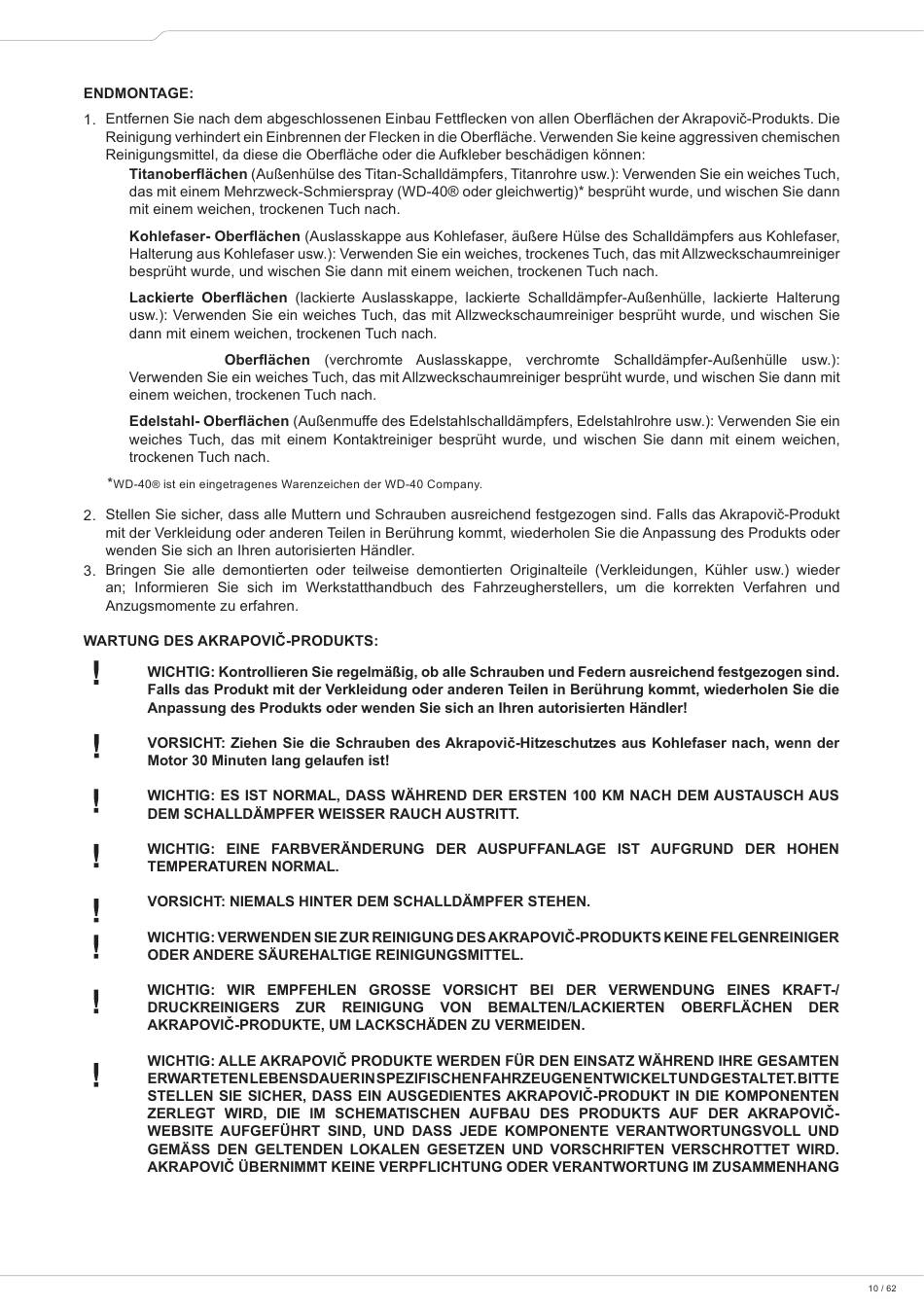 ENDMONTAGE:

1. Entfernen Sie nach dem abgeschlossenen Einbau Fettflecken von allen Oberflächen der Akrapovič-Produkts. Die Reinigung verhindert ein Einbrennen der Flecken in die Oberfläche. Verwenden Sie keine aggressiven chemischen Reinigungsmittel, da diese die Oberfläche oder die Aufkleber beschädigen können:

Titanoberflächen (Außenhülse des Titan-Schalldämpfers, Titanrohre usw.): Verwenden Sie ein weiches Tuch, das mit einem Mehrzweck-Schmierspray (WD-40® oder gleichwertig)* besprüht wurde, und wischen Sie dann mit einem weichen, trockenen Tuch nach.

Kohlefaser- Oberflächen (Auslasskappe aus Kohlefaser, äußere Hülse des Schalldämpfers aus Kohlefaser, Halterung aus Kohlefaser usw.): Verwenden Sie ein weiches, trockenes Tuch, das mit Allzweckschaumreiniger besprüht wurde, und wischen Sie dann mit einem weichen, trockenen Tuch nach.

Lackierte Oberflächen (lackierte Auslasskappe, lackierte Schalldämpfer-Außenhülle, lackierte Halterung usw.): Verwenden Sie ein weiches Tuch, das mit Allzweckschaumreiniger besprüht wurde, und wischen Sie dann mit einem weichen, trockenen Tuch nach.

Oberflächen (verchromte Auslasskappe, verchromte Schalldämpfer-Außenhülle usw.): Verwenden Sie ein weiches Tuch, das mit Allzweckschaumreiniger besprüht wurde, und wischen Sie dann mit einem weichen, trockenen Tuch nach.

Edelstahl- Oberflächen (Außenmuffe des Edelstahlschalldämpfers, Edelstahlrohre usw.): Verwenden Sie ein weiches Tuch, das mit einem Kontaktreiniger besprüht wurde, und wischen Sie dann mit einem weichen, trockenen Tuch nach.

*WD-40® ist ein eingetragenes Warenzeichen der WD-40 Company.

2. Stellen Sie sicher, dass alle Muttern und Schrauben ausreichend festgezogen sind. Falls das Akrapovič-Produkt mit der Verkleidung oder anderen Teilen in Berührung kommt, wiederholen Sie die Anpassung des Produkts oder wenden Sie sich an Ihren autorisierten Händler.

3. Bringen Sie alle demontierten oder teilweise demontierten Originalteile (Verkleidungen, Kühler usw.) wieder an; Informieren Sie sich im Werkstatthandbuch des Fahrzeugherstellers, um die korrekten Verfahren und Anzugsmomente zu erfahren.

WARTUNG DES AKRAPOVIČ-PRODUKTS:

!
WICHTIG: Kontrollieren Sie regelmäßig, ob alle Schrauben und Federn ausreichend festgezogen sind. Falls das Produkt mit der Verkleidung oder anderen Teilen in Berührung kommt, wiederholen Sie die Anpassung des Produkts oder wenden Sie sich an Ihren autorisierten Händler!

!
VORSICHT: Ziehen Sie die Schrauben des Akrapovič-Hitzeschutzes aus Kohlefaser nach, wenn der Motor 30 Minuten lang gelaufen ist!

!
WICHTIG: ES IST NORMAL, DASS WÄHREND DER ERSTEN 100 KM NACH DEM AUSTAUSCH AUS DEM SCHALLDÄMPFER WEISSER RAUCH AUSTRITT.

!
WICHTIG: EINE FARBVERÄNDERUNG DER AUSPUFFANLAGE IST AUFGRUND DER HOHEN TEMPERATUREN NORMAL.

!
VORSICHT: NIEMALS HINTER DEM SCHALLDÄMPFER STEHEN.

!
WICHTIG: VERWENDEN SIE ZUR REINIGUNG DES AKRAPOVIČ-PRODUKTS KEINE FELGENREINIGER ODER ANDERE SÄUREHALTIGE REINIGUNGSMITTEL.

!
WICHTIG: WIR EMPFEHLEN GROSSE VORSICHT BEI DER VERWENDUNG EINES KRAFT-/DRUCKREINIGERS ZUR REINIGUNG VON BEMALTEN/LACKIERTEN OBERFLÄCHEN DER AKRAPOVIČ-PRODUKTE, UM LACKSCHÄDEN ZU VERMEIDEN.

!
WICHTIG: ALLE AKRAPOVIČ PRODUKTE WERDEN FÜR DEN EINSATZ WÄHREND IHRE GESAMTEN ERWARTETEN LEBENSDAUER IN SPEZIFISCHEN FAHRZEUGEN ENTWICKELT UND GESTALTET. BITTE STELLEN SIE SICHER, DASS EIN AUSGEDIENTES AKRAPOVIČ-PRODUKT IN DIE KOMPONENTEN ZERLEGT WIRD, DIE IM SCHEMATISCHEN AUFBAU DES PRODUKTS AUF DER AKRAPOVIČ-WEBSITE AUFGEFÜHRT SIND, UND DASS JEDE KOMPONENTE VERANTWORTUNGSVOLL UND GEMÄSS DEN GELTENDEN LOKALEN GESETZEN UND VORSCHRIFTEN VERSCHROTTET WIRD. AKRAPOVIČ ÜBERNIMMT KEINE VERPFLICHTUNG ODER VERANTWORTUNG IM ZUSAMMENHANG

10 / 62